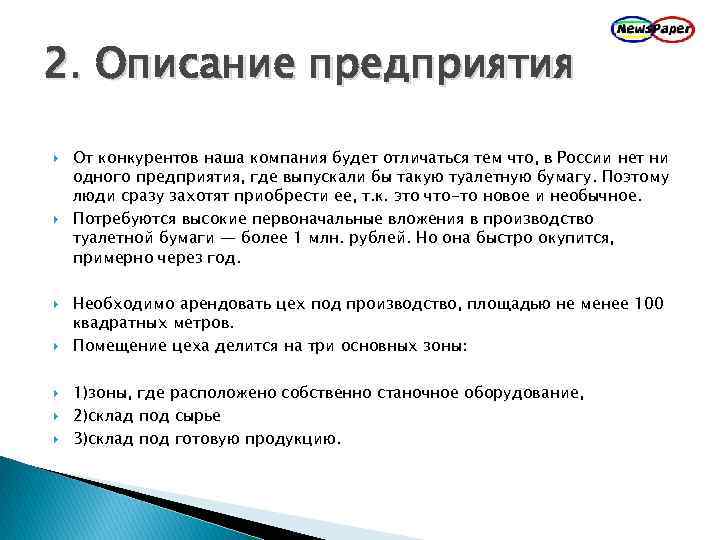 NewsPaper

2. Описание предприятия

От конкурентов наша компания будет отличаться тем что, в России нет ни одного предприятия, где выпускали бы такую туалетную бумагу. Поэтому люди сразу захотят приобрести ее, т.к. это что-то новое и необычное.

Потребуются высокие первоначальные вложения в производство туалетной бумаги — более 1 млн. рублей. Но она быстро окупится, примерно через год.

Необходимо арендовать цех под производство, площадью не менее 100 квадратных метров.

Помещение цеха делится на три основных зоны:

1)зоны, где расположено собственно станочное оборудование,

2)склад под сырье

3)склад под готовую продукцию.